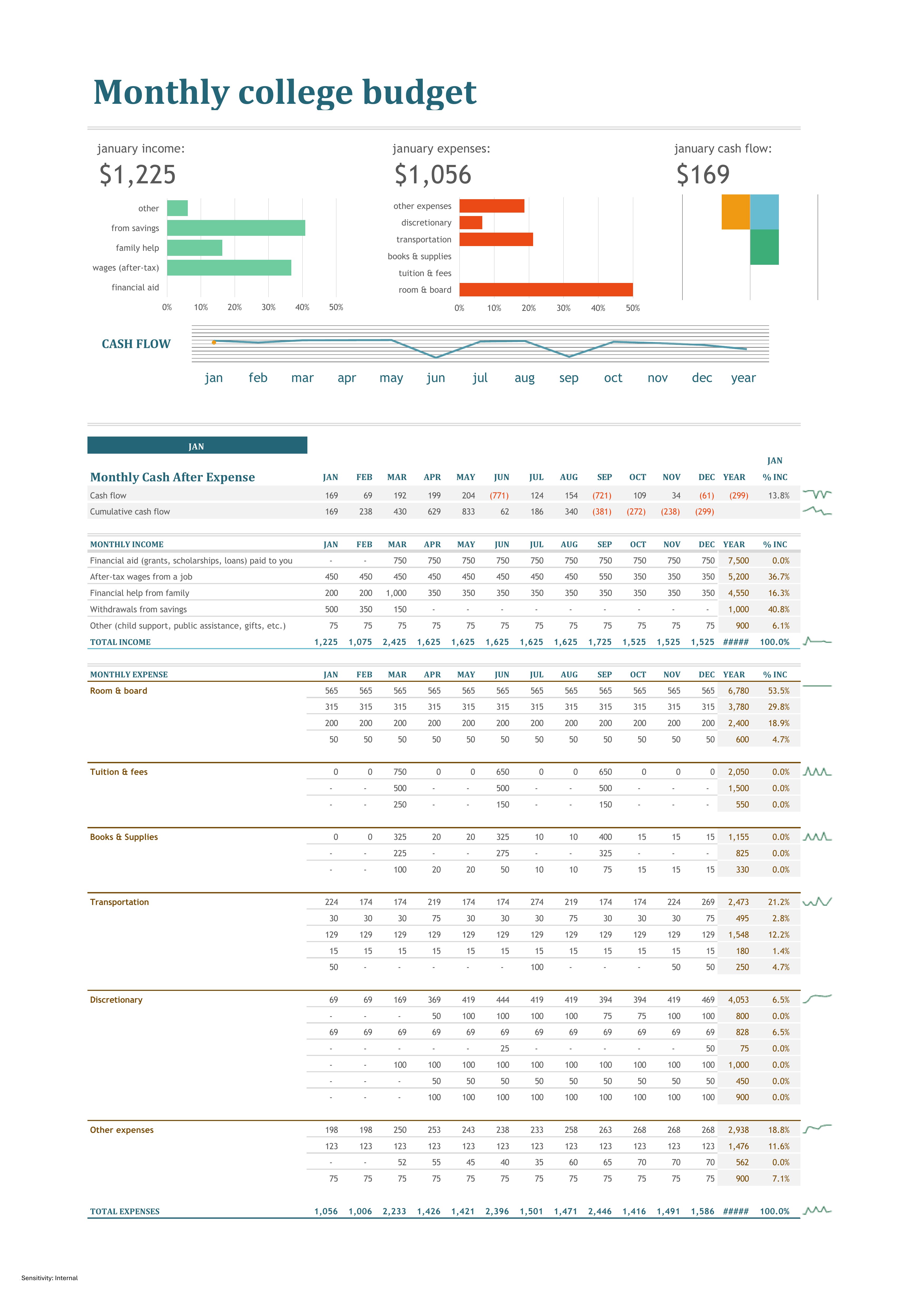 Monthly college budget

january income:
$1,225

other
from savings
family help
wages (after-tax)
financial aid
0% 10% 20% 30% 40% 50%

january expenses:
$1,056

other expenses
discretionary
transportation
books & supplies
tuition & fees
room & board
0% 10% 20% 30% 40% 50%

january cash flow:
$169

CASH FLOW

jan feb mar apr may jun jul aug sep oct nov dec year

JAN

| Monthly Cash After Expense | JAN | FEB | MAR | APR | MAY | JUN | JUL | AUG | SEP | OCT | NOV | DEC | YEAR | JAN % INC |
|---|---|---|---|---|---|---|---|---|---|---|---|---|---|---|
| Cash flow | 169 | 69 | 192 | 199 | 204 | (771) | 124 | 154 | (721) | 109 | 34 | (61) | (299) | 13.8% |
| Cumulative cash flow | 169 | 238 | 430 | 629 | 833 | 62 | 186 | 340 | (381) | (272) | (238) | (299) | | |

| MONTHLY INCOME | JAN | FEB | MAR | APR | MAY | JUN | JUL | AUG | SEP | OCT | NOV | DEC | YEAR | % INC |
|---|---|---|---|---|---|---|---|---|---|---|---|---|---|---|
| Financial aid (grants, scholarships, loans) paid to you | - | - | 750 | 750 | 750 | 750 | 750 | 750 | 750 | 750 | 750 | 750 | 7,500 | 0.0% |
| After-tax wages from a job | 450 | 450 | 450 | 450 | 450 | 450 | 450 | 450 | 550 | 350 | 350 | 350 | 5,200 | 36.7% |
| Financial help from family | 200 | 200 | 1,000 | 350 | 350 | 350 | 350 | 350 | 350 | 350 | 350 | 350 | 4,550 | 16.3% |
| Withdrawals from savings | 500 | 350 | 150 | - | - | - | - | - | - | - | - | - | 1,000 | 40.8% |
| Other (child support, public assistance, gifts, etc.) | 75 | 75 | 75 | 75 | 75 | 75 | 75 | 75 | 75 | 75 | 75 | 75 | 900 | 6.1% |
| TOTAL INCOME | 1,225 | 1,075 | 2,425 | 1,625 | 1,625 | 1,625 | 1,625 | 1,625 | 1,725 | 1,525 | 1,525 | 1,525 | ##### | 100.0% |

| MONTHLY EXPENSE | JAN | FEB | MAR | APR | MAY | JUN | JUL | AUG | SEP | OCT | NOV | DEC | YEAR | % INC |
|---|---|---|---|---|---|---|---|---|---|---|---|---|---|---|
| Room & board | 565 | 565 | 565 | 565 | 565 | 565 | 565 | 565 | 565 | 565 | 565 | 565 | 6,780 | 53.5% |
| | 315 | 315 | 315 | 315 | 315 | 315 | 315 | 315 | 315 | 315 | 315 | 315 | 3,780 | 29.8% |
| | 200 | 200 | 200 | 200 | 200 | 200 | 200 | 200 | 200 | 200 | 200 | 200 | 2,400 | 18.9% |
| | 50 | 50 | 50 | 50 | 50 | 50 | 50 | 50 | 50 | 50 | 50 | 50 | 600 | 4.7% |
| Tuition & fees | 0 | 0 | 750 | 0 | 0 | 650 | 0 | 0 | 650 | 0 | 0 | 0 | 2,050 | 0.0% |
| | - | - | 500 | - | - | 500 | - | - | 500 | - | - | - | 1,500 | 0.0% |
| | - | - | 250 | - | - | 150 | - | - | 150 | - | - | - | 550 | 0.0% |
| Books & Supplies | 0 | 0 | 325 | 20 | 20 | 325 | 10 | 10 | 400 | 15 | 15 | 15 | 1,155 | 0.0% |
| | - | - | 225 | - | - | 275 | - | - | 325 | - | - | - | 825 | 0.0% |
| | - | - | 100 | 20 | 20 | 50 | 10 | 10 | 75 | 15 | 15 | 15 | 330 | 0.0% |
| Transportation | 224 | 174 | 174 | 219 | 174 | 174 | 274 | 219 | 174 | 174 | 224 | 269 | 2,473 | 21.2% |
| | 30 | 30 | 30 | 75 | 30 | 30 | 30 | 75 | 30 | 30 | 30 | 75 | 495 | 2.8% |
| | 129 | 129 | 129 | 129 | 129 | 129 | 129 | 129 | 129 | 129 | 129 | 129 | 1,548 | 12.2% |
| | 15 | 15 | 15 | 15 | 15 | 15 | 15 | 15 | 15 | 15 | 15 | 15 | 180 | 1.4% |
| | 50 | - | - | - | - | - | 100 | - | - | - | 50 | 50 | 250 | 4.7% |
| Discretionary | 69 | 69 | 169 | 369 | 419 | 444 | 419 | 419 | 394 | 394 | 419 | 469 | 4,053 | 6.5% |
| | - | - | - | 50 | 100 | 100 | 100 | 100 | 75 | 75 | 100 | 100 | 800 | 0.0% |
| | 69 | 69 | 69 | 69 | 69 | 69 | 69 | 69 | 69 | 69 | 69 | 69 | 828 | 6.5% |
| | - | - | - | - | - | 25 | - | - | - | - | - | 50 | 75 | 0.0% |
| | - | - | 100 | 100 | 100 | 100 | 100 | 100 | 100 | 100 | 100 | 100 | 1,000 | 0.0% |
| | - | - | - | 50 | 50 | 50 | 50 | 50 | 50 | 50 | 50 | 50 | 450 | 0.0% |
| | - | - | - | 100 | 100 | 100 | 100 | 100 | 100 | 100 | 100 | 100 | 900 | 0.0% |
| Other expenses | 198 | 198 | 250 | 253 | 243 | 238 | 233 | 258 | 263 | 268 | 268 | 268 | 2,938 | 18.8% |
| | 123 | 123 | 123 | 123 | 123 | 123 | 123 | 123 | 123 | 123 | 123 | 123 | 1,476 | 11.6% |
| | - | - | 52 | 55 | 45 | 40 | 35 | 60 | 65 | 70 | 70 | 70 | 562 | 0.0% |
| | 75 | 75 | 75 | 75 | 75 | 75 | 75 | 75 | 75 | 75 | 75 | 75 | 900 | 7.1% |
| TOTAL EXPENSES | 1,056 | 1,006 | 2,233 | 1,426 | 1,421 | 2,396 | 1,501 | 1,471 | 2,446 | 1,416 | 1,491 | 1,586 | ##### | 100.0% |

Sensitivity: Internal